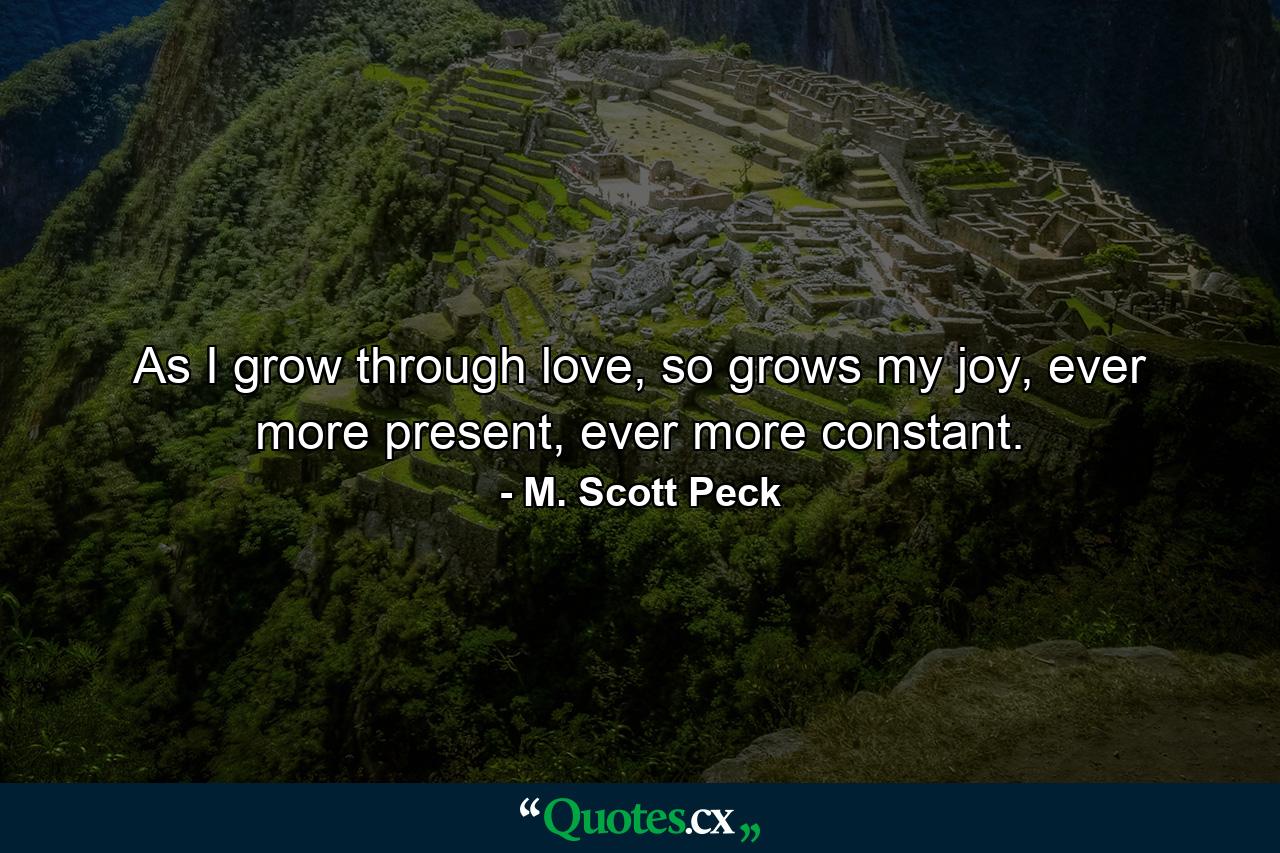 As I grow through love, so grows my joy, ever more present, ever more constant.

- M. Scott Peck

“Quotes.cx„